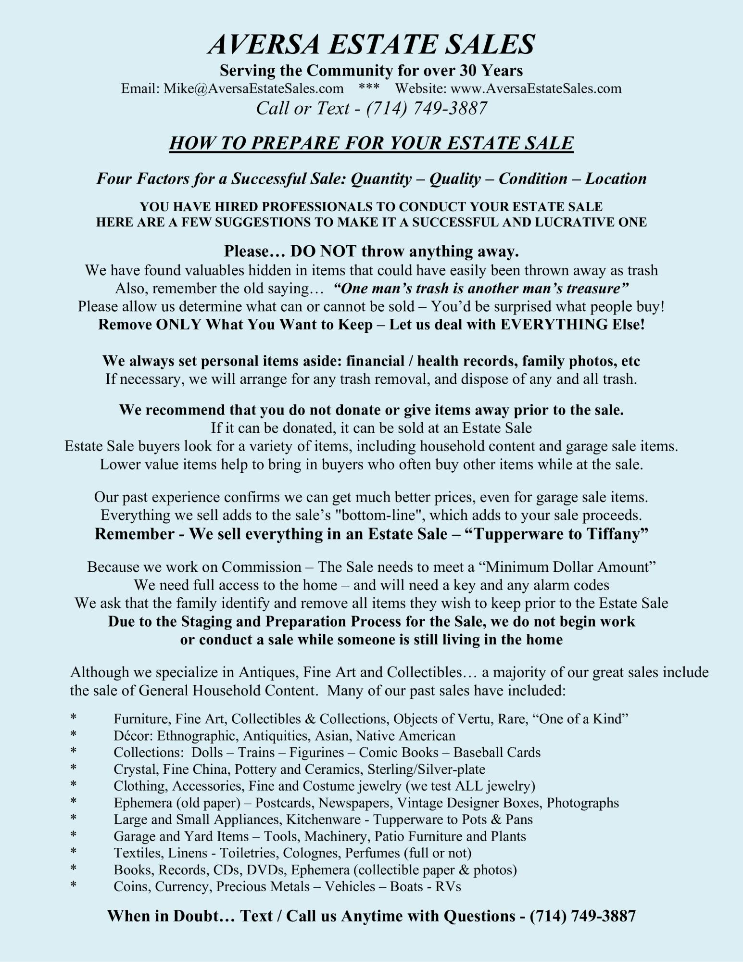 AVERSA ESTATE SALES

Serving the Community for over 30 Years

Email: Mike@AversaEstateSales.com *** Website: www.AversaEstateSales.com

Call or Text - (714) 749-3887

HOW TO PREPARE FOR YOUR ESTATE SALE

Four Factors for a Successful Sale: Quantity – Quality – Condition – Location

YOU HAVE HIRED PROFESSIONALS TO CONDUCT YOUR ESTATE SALE
HERE ARE A FEW SUGGESTIONS TO MAKE IT A SUCCESSFUL AND LUCRATIVE ONE

Please… DO NOT throw anything away.
We have found valuables hidden in items that could have easily been thrown away as trash
Also, remember the old saying… "One man's trash is another man's treasure"
Please allow us determine what can or cannot be sold – You'd be surprised what people buy!
Remove ONLY What You Want to Keep – Let us deal with EVERYTHING Else!

We always set personal items aside: financial / health records, family photos, etc
If necessary, we will arrange for any trash removal, and dispose of any and all trash.

We recommend that you do not donate or give items away prior to the sale.
If it can be donated, it can be sold at an Estate Sale
Estate Sale buyers look for a variety of items, including household content and garage sale items.
Lower value items help to bring in buyers who often buy other items while at the sale.

Our past experience confirms we can get much better prices, even for garage sale items.
Everything we sell adds to the sale's "bottom-line", which adds to your sale proceeds.
Remember - We sell everything in an Estate Sale – "Tupperware to Tiffany"

Because we work on Commission – The Sale needs to meet a "Minimum Dollar Amount"
We need full access to the home – and will need a key and any alarm codes
We ask that the family identify and remove all items they wish to keep prior to the Estate Sale
Due to the Staging and Preparation Process for the Sale, we do not begin work
or conduct a sale while someone is still living in the home

Although we specialize in Antiques, Fine Art and Collectibles… a majority of our great sales include the sale of General Household Content. Many of our past sales have included:

* Furniture, Fine Art, Collectibles & Collections, Objects of Vertu, Rare, "One of a Kind"
* Décor: Ethnographic, Antiquities, Asian, Native American
* Collections: Dolls – Trains – Figurines – Comic Books – Baseball Cards
* Crystal, Fine China, Pottery and Ceramics, Sterling/Silver-plate
* Clothing, Accessories, Fine and Costume jewelry (we test ALL jewelry)
* Ephemera (old paper) – Postcards, Newspapers, Vintage Designer Boxes, Photographs
* Large and Small Appliances, Kitchenware - Tupperware to Pots & Pans
* Garage and Yard Items – Tools, Machinery, Patio Furniture and Plants
* Textiles, Linens - Toiletries, Colognes, Perfumes (full or not)
* Books, Records, CDs, DVDs, Ephemera (collectible paper & photos)
* Coins, Currency, Precious Metals – Vehicles – Boats - RVs

When in Doubt… Text / Call us Anytime with Questions - (714) 749-3887